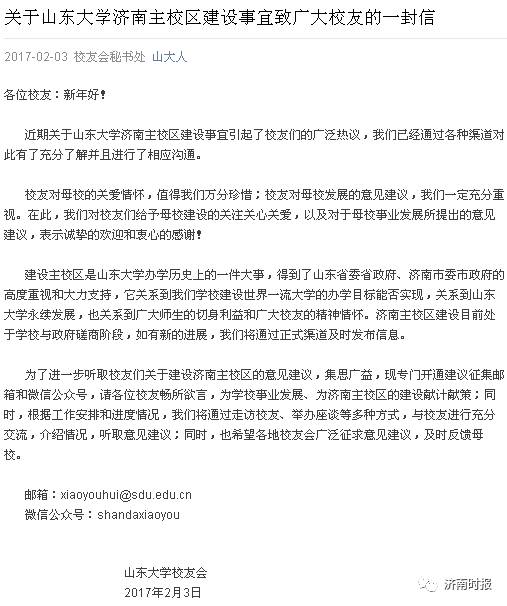 关于山东大学济南主校区建设事宜致广大校友的一封信

2017-02-03 校友会秘书处 山大人

各位校友：新年好！

近期关于山东大学济南主校区建设事宜引起了校友们的广泛热议，我们已经通过各种渠道对此有了充分了解并且进行了相应沟通。

校友对母校的关爱情怀，值得我们万分珍惜；校友对母校发展的意见建议，我们一定充分重视。在此，我们对校友们给予母校建设的关注关心关爱，以及对于母校事业发展所提出的意见建议，表示诚挚的欢迎和衷心的感谢！

建设主校区是山东大学办学历史上的一件大事，得到了山东省委省政府、济南市委市政府的高度重视和大力支持，它关系到我们学校建设世界一流大学的办学目标能否实现，关系到山东大学永续发展，也关系到广大师生的切身利益和广大校友的精神情怀。济南主校区建设目前处于学校与政府磋商阶段，如有新的进展，我们将通过正式渠道及时发布信息。

为了进一步听取校友们关于建设济南主校区的意见建议，集思广益，现专门开通建议征集邮箱和微信公众号，请各位校友畅所欲言，为学校事业发展、为济南主校区的建设献计献策；同时，根据工作安排和进度情况，我们将通过走访校友、举办座谈等多种方式，与校友进行充分交流，介绍情况，听取意见建议；同时，也希望各地校友会广泛征求意见建议，及时反馈母校。

邮箱：xiaoyouhui@sdu.edu.cn
微信公众号：shandaxiaoyou

山东大学校友会
2017年2月3日

济南时报